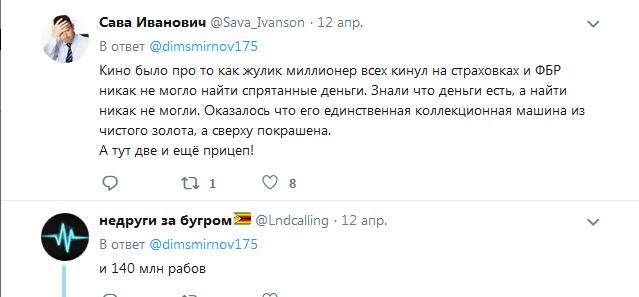 Сава Иванович @Sava_Ivanson · 12 апр.

В ответ @dimsmirnov175

Кино было про то как жулик миллионер всех кинул на страховках и ФБР никак не могло найти спрятанные деньги. Знали что деньги есть, а найти никак не могли. Оказалось что его единственная коллекционная машина из чистого золота, а сверху покрашена.
А тут две и ещё прицеп!

1 8

недруги за бугром @Lndcalling · 12 апр.

В ответ @dimsmirnov175

и 140 млн рабов